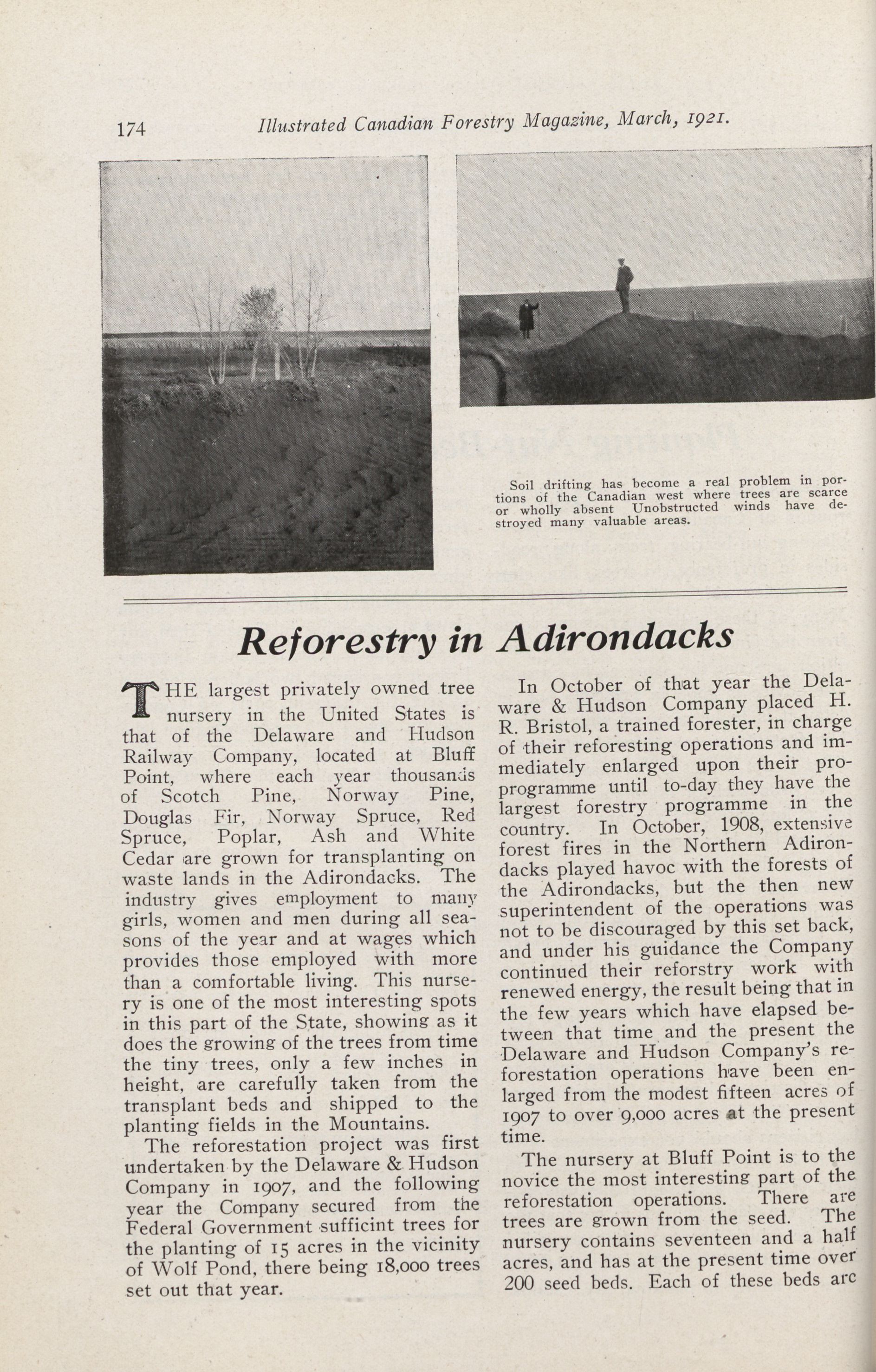 174 Illustrated Canadian Forestry Magazine, March, 1921.

Soil drifting has become a real problem in portions of the Canadian west where trees are scarce or wholly absent Unobstructed winds have destroyed many valuable areas.

Reforestry in Adirondacks

THE largest privately owned tree nursery in the United States is that of the Delaware and Hudson Railway Company, located at Bluff Point, where each year thousands of Scotch Pine, Norway Pine, Douglas Fir, Norway Spruce, Red Spruce, Poplar, Ash and White Cedar are grown for transplanting on waste lands in the Adirondacks. The industry gives employment to many girls, women and men during all seasons of the year and at wages which provides those employed with more than a comfortable living. This nursery is one of the most interesting spots in this part of the State, showing as it does the growing of the trees from time the tiny trees, only a few inches in height, are carefully taken from the transplant beds and shipped to the planting fields in the Mountains.

The reforestation project was first undertaken by the Delaware & Hudson Company in 1907, and the following year the Company secured from the Federal Government sufficint trees for the planting of 15 acres in the vicinity of Wolf Pond, there being 18,000 trees set out that year.

In October of that year the Delaware & Hudson Company placed H. R. Bristol, a trained forester, in charge of their reforesting operations and immediately enlarged upon their proprogramme until to-day they have the largest forestry programme in the country. In October, 1908, extensive forest fires in the Northern Adirondacks played havoc with the forests of the Adirondacks, but the then new superintendent of the operations was not to be discouraged by this set back, and under his guidance the Company continued their reforstry work with renewed energy, the result being that in the few years which have elapsed between that time and the present the Delaware and Hudson Company's reforestation operations have been enlarged from the modest fifteen acres of 1907 to over 9,000 acres at the present time.

The nursery at Bluff Point is to the novice the most interesting part of the reforestation operations. There are trees are grown from the seed. The nursery contains seventeen and a half acres, and has at the present time over 200 seed beds. Each of these beds are